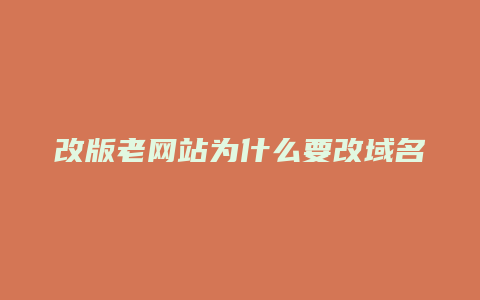 改版老网站为什么要改域名